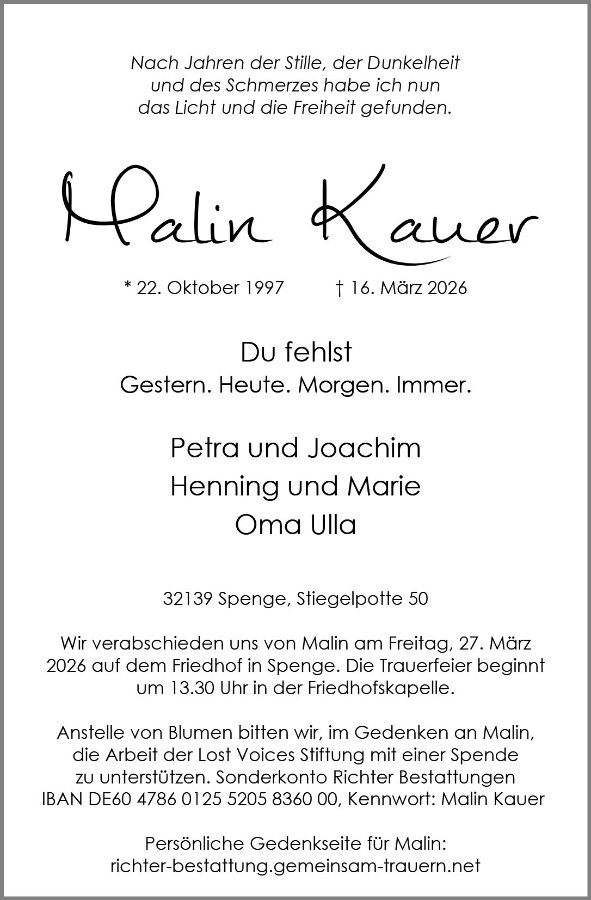 Nach Jahren der Stille, der Dunkelheit
und des Schmerzes habe ich nun
das Licht und die Freiheit gefunden.

Malin Kauer

* 22. Oktober 1997 † 16. März 2026

Du fehlst
Gestern. Heute. Morgen. Immer.

Petra und Joachim
Henning und Marie
Oma Ulla

32139 Spenge, Stiegelpotte 50

Wir verabschieden uns von Malin am Freitag, 27. März 2026 auf dem Friedhof in Spenge. Die Trauerfeier beginnt um 13.30 Uhr in der Friedhofskapelle.

Anstelle von Blumen bitten wir, im Gedenken an Malin, die Arbeit der Lost Voices Stiftung mit einer Spende zu unterstützen. Sonderkonto Richter Bestattungen IBAN DE60 4786 0125 5205 8360 00, Kennwort: Malin Kauer

Persönliche Gedenkseite für Malin:
richter-bestattung.gemeinsam-trauern.net